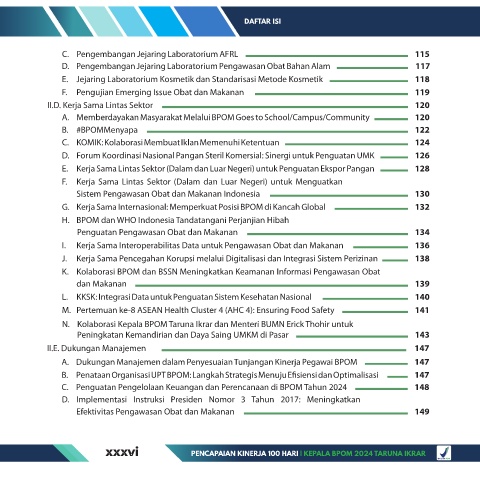 DAFTAR ISI

C. Pengembangan Jejaring Laboratorium AFRL 115
D. Pengembangan Jejaring Laboratorium Pengawasan Obat Bahan Alam 117
E. Jejaring Laboratorium Kosmetik dan Standarisasi Metode Kosmetik 118
F. Pengujian Emerging Issue Obat dan Makanan 119
II.D. Kerja Sama Lintas Sektor 120
A. Memberdayakan Masyarakat Melalui BPOM Goes to School/Campus/Community 120
B. #BPOMMenyapa 122
C. KOMIK: Kolaborasi Membuat Iklan Memenuhi Ketentuan 124
D. Forum Koordinasi Nasional Pangan Steril Komersial: Sinergi untuk Penguatan UMK 126
E. Kerja Sama Lintas Sektor (Dalam dan Luar Negeri) untuk Penguatan Ekspor Pangan 128
F. Kerja Sama Lintas Sektor (Dalam dan Luar Negeri) untuk Menguatkan Sistem Pengawasan Obat dan Makanan Indonesia 130
G. Kerja Sama Internasional: Memperkuat Posisi BPOM di Kancah Global 132
H. BPOM dan WHO Indonesia Tandatangani Perjanjian Hibah Penguatan Pengawasan Obat dan Makanan 134
I. Kerja Sama Interoperabilitas Data untuk Pengawasan Obat dan Makanan 136
J. Kerja Sama Pencegahan Korupsi melalui Digitalisasi dan Integrasi Sistem Perizinan 138
K. Kolaborasi BPOM dan BSSN Meningkatkan Keamanan Informasi Pengawasan Obat dan Makanan 139
L. KKSK: Integrasi Data untuk Penguatan Sistem Kesehatan Nasional 140
M. Pertemuan ke-8 ASEAN Health Cluster 4 (AHC 4): Ensuring Food Safety 141
N. Kolaborasi Kepala BPOM Taruna Ikrar dan Menteri BUMN Erick Thohir untuk Peningkatan Kemandirian dan Daya Saing UMKM di Pasar 143
II.E. Dukungan Manajemen 147
A. Dukungan Manajemen dalam Penyesuaian Tunjangan Kinerja Pegawai BPOM 147
B. Penataan Organisasi UPT BPOM: Langkah Strategis Menuju Efisiensi dan Optimalisasi 147
C. Penguatan Pengelolaan Keuangan dan Perencanaan di BPOM Tahun 2024 148
D. Implementasi Instruksi Presiden Nomor 3 Tahun 2017: Meningkatkan Efektivitas Pengawasan Obat dan Makanan 149

xxxvi

PENCAPAIAN KINERJA 100 HARI | KEPALA BPOM 2024 TARUNA IKRAR